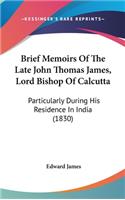 KESSINGER'S RARE REPRINTS

Brief Memoirs Of The Late John Thomas James, Lord Bishop Of Calcutta

Particularly During His Residence In India (1830)

Edward James